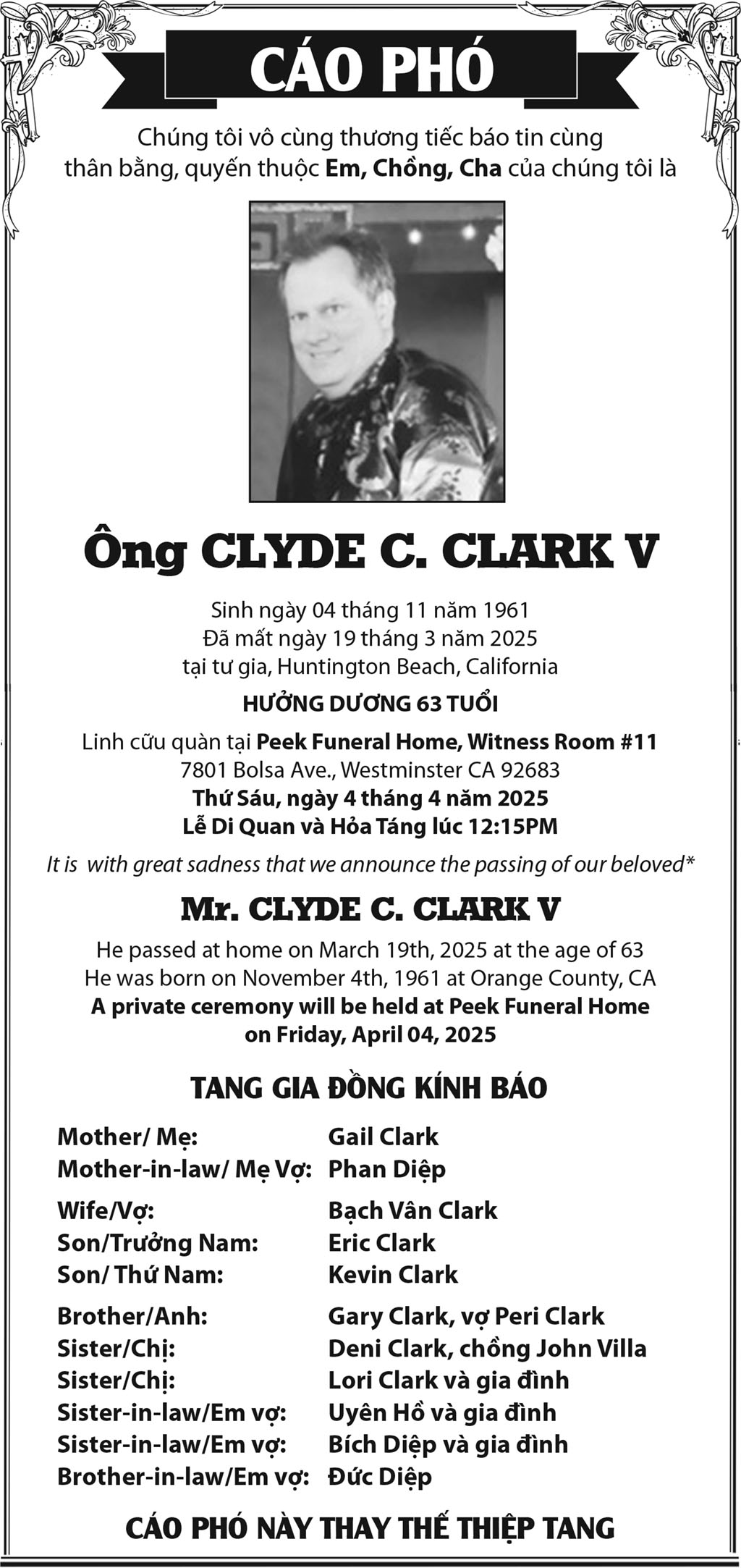 CÁO PHÓ

Chúng tôi vô cùng thương tiếc báo tin cùng thân bằng, quyến thuộc Em, Chồng, Cha của chúng tôi là

Ông CLYDE C. CLARK V

Sinh ngày 04 tháng 11 năm 1961
Đã mất ngày 19 tháng 3 năm 2025
tại tư gia, Huntington Beach, California

HƯỞNG DƯƠNG 63 TUỔI

Linh cữu quàn tại Peek Funeral Home, Witness Room #11
7801 Bolsa Ave., Westminster CA 92683
Thứ Sáu, ngày 4 tháng 4 năm 2025
Lễ Di Quan và Hỏa Táng lúc 12:15PM

It is with great sadness that we announce the passing of our beloved*

Mr. CLYDE C. CLARK V

He passed at home on March 19th, 2025 at the age of 63
He was born on November 4th, 1961 at Orange County, CA
A private ceremony will be held at Peek Funeral Home
on Friday, April 04, 2025

TANG GIA ĐỒNG KÍNH BÁO

Mother/ Mẹ: Gail Clark
Mother-in-law/ Mẹ Vợ: Phan Diệp

Wife/Vợ: Bạch Vân Clark
Son/Trưởng Nam: Eric Clark
Son/ Thứ Nam: Kevin Clark

Brother/Anh: Gary Clark, vợ Peri Clark
Sister/Chị: Deni Clark, chồng John Villa
Sister/Chị: Lori Clark và gia đình
Sister-in-law/Em vợ: Uyên Hồ và gia đình
Sister-in-law/Em vợ: Bích Diệp và gia đình
Brother-in-law/Em vợ: Đức Diệp

CÁO PHÓ NÀY THAY THẾ THIỆP TANG